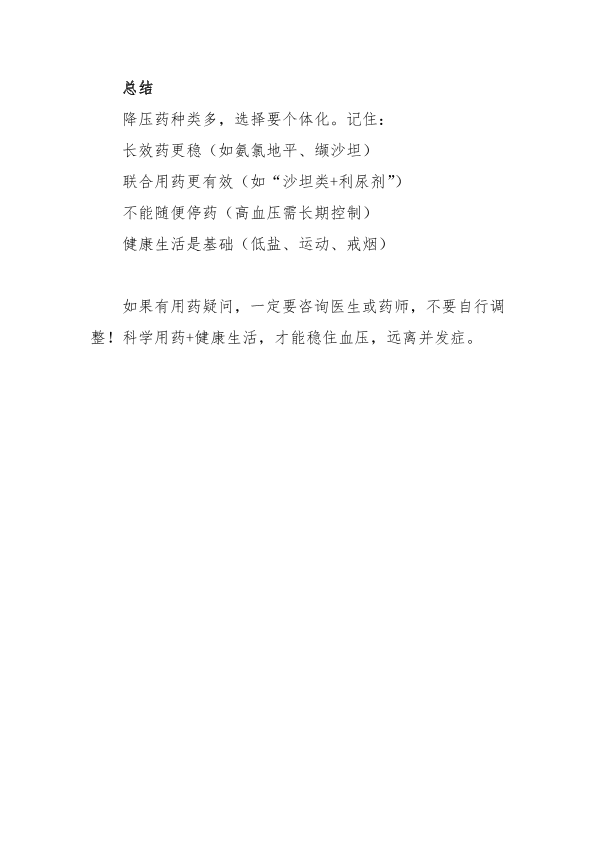 总结

降压药种类多，选择要个体化。记住：

长效药更稳（如氨氯地平、缬沙坦）

联合用药更有效（如“沙坦类+利尿剂”）

不能随便停药（高血压需长期控制）

健康生活是基础（低盐、运动、戒烟）

如果有用药疑问，一定要咨询医生或药师，不要自行调整！科学用药+健康生活，才能稳住血压，远离并发症。